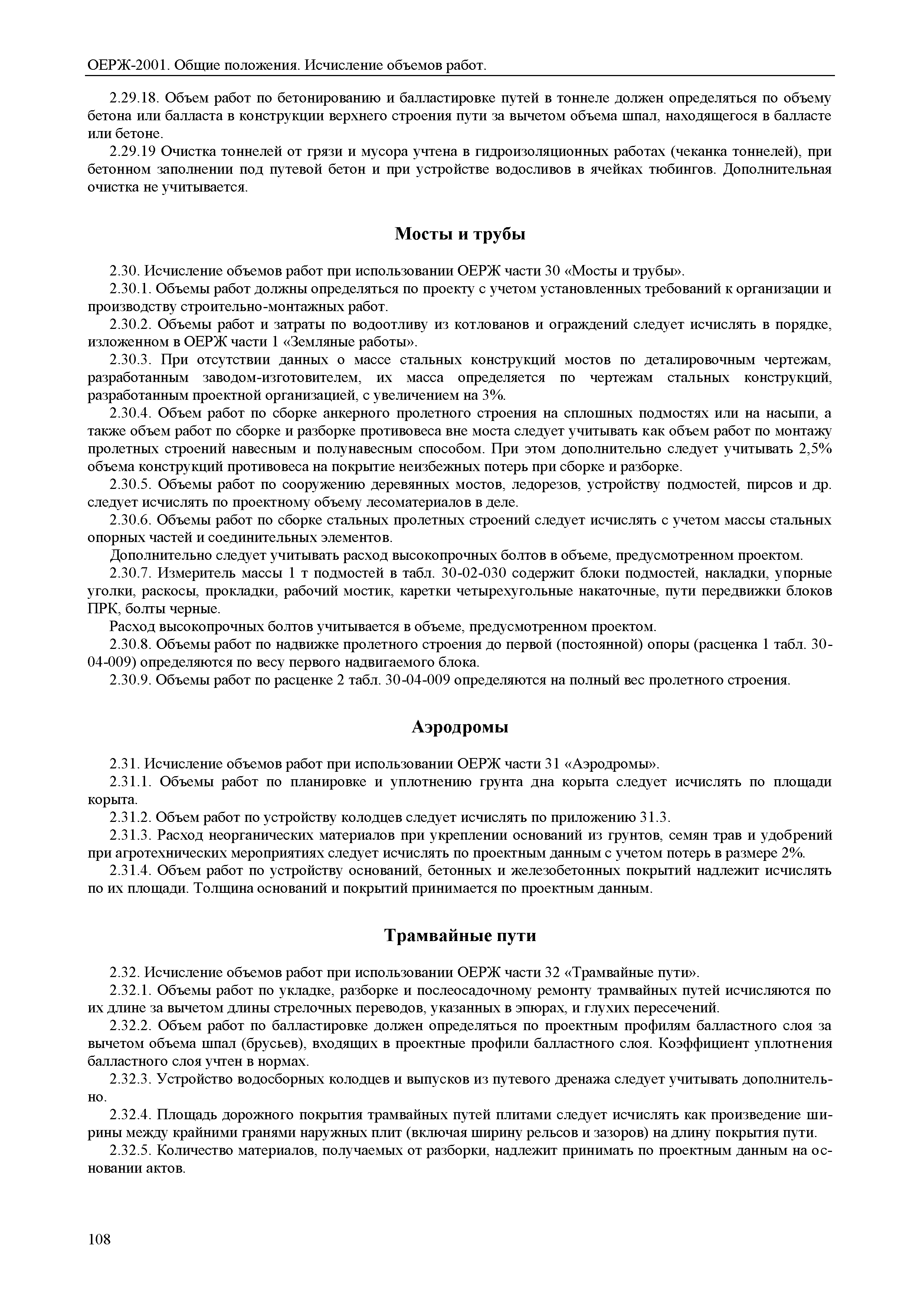 ОЕРЖ-2001. Общие положения. Исчисление объемов работ.

2.29.18. Объем работ по бетонированию и балластировке путей в тоннеле должен определяться по объему бетона или балласта в конструкции верхнего строения пути за вычетом объема шпал, находящегося в балласте или бетоне.

2.29.19 Очистка тоннелей от грязи и мусора учтена в гидроизоляционных работах (чеканка тоннелей), при бетонном заполнении под путевой бетон и при устройстве водосливов в ячейках тюбингов. Дополнительная очистка не учитывается.

Мосты и трубы

2.30. Исчисление объемов работ при использовании ОЕРЖ части 30 «Мосты и трубы».

2.30.1. Объемы работ должны определяться по проекту с учетом установленных требований к организации и производству строительно-монтажных работ.

2.30.2. Объемы работ и затраты по водоотливу из котлованов и ограждений следует исчислять в порядке, изложенном в ОЕРЖ части 1 «Земляные работы».

2.30.3. При отсутствии данных о массе стальных конструкций мостов по деталировочным чертежам, разработанным заводом-изготовителем, их масса определяется по чертежам стальных конструкций, разработанным проектной организацией, с увеличением на 3%.

2.30.4. Объем работ по сборке анкерного пролетного строения на сплошных подмостях или на насыпи, а также объем работ по сборке и разборке противовеса вне моста следует учитывать как объем работ по монтажу пролетных строений навесным и полунавесным способом. При этом дополнительно следует учитывать 2,5% объема конструкций противовеса на покрытие неизбежных потерь при сборке и разборке.

2.30.5. Объемы работ по сооружению деревянных мостов, ледорезов, устройству подмостей, пирсов и др. следует исчислять по проектному объему лесоматериалов в деле.

2.30.6. Объемы работ по сборке стальных пролетных строений следует исчислять с учетом массы стальных опорных частей и соединительных элементов.

Дополнительно следует учитывать расход высокопрочных болтов в объеме, предусмотренном проектом.

2.30.7. Измеритель массы 1 т подмостей в табл. 30-02-030 содержит блоки подмостей, накладки, упорные уголки, раскосы, прокладки, рабочий мостик, каретки четырехугольные накаточные, пути передвижки блоков ПРК, болты черные.

Расход высокопрочных болтов учитывается в объеме, предусмотренном проектом.

2.30.8. Объемы работ по надвижке пролетного строения до первой (постоянной) опоры (расценка 1 табл. 30-04-009) определяются по весу первого надвигаемого блока.

2.30.9. Объемы работ по расценке 2 табл. 30-04-009 определяются на полный вес пролетного строения.

Аэродромы

2.31. Исчисление объемов работ при использовании ОЕРЖ части 31 «Аэродромы».

2.31.1. Объемы работ по планировке и уплотнению грунта дна корыта следует исчислять по площади корыта.

2.31.2. Объем работ по устройству колодцев следует исчислять по приложению 31.3.

2.31.3. Расход неорганических материалов при укреплении оснований из грунтов, семян трав и удобрений при агротехнических мероприятиях следует исчислять по проектным данным с учетом потерь в размере 2%.

2.31.4. Объем работ по устройству оснований, бетонных и железобетонных покрытий надлежит исчислять по их площади. Толщина оснований и покрытий принимается по проектным данным.

Трамвайные пути

2.32. Исчисление объемов работ при использовании ОЕРЖ части 32 «Трамвайные пути».

2.32.1. Объемы работ по укладке, разборке и послеосадочному ремонту трамвайных путей исчисляются по их длине за вычетом длины стрелочных переводов, указанных в эпюрах, и глухих пересечений.

2.32.2. Объем работ по балластировке должен определяться по проектным профилям балластного слоя за вычетом объема шпал (брусьев), входящих в проектные профили балластного слоя. Коэффициент уплотнения балластного слоя учтен в нормах.

2.32.3. Устройство водосборных колодцев и выпусков из путевого дренажа следует учитывать дополнительно.

2.32.4. Площадь дорожного покрытия трамвайных путей плитами следует исчислять как произведение ширины между крайними гранями наружных плит (включая ширину рельсов и зазоров) на длину покрытия пути.

2.32.5. Количество материалов, получаемых от разборки, надлежит принимать по проектным данным на основании актов.

108